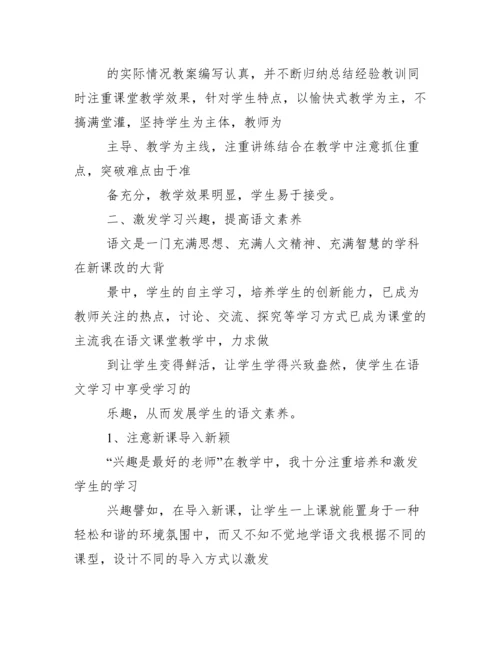 的实际情况教案编写认真，并不断归纳总结经验教训同时注重课堂教学效果，针对学生特点，以愉快式教学为主，不搞满堂灌，坚持学生为主体，教师为

主导、教学为主线，注重讲练结合在教学中注意抓住重点，突破难点由于准

备充分，教学效果明显，学生易于接受。

二、激发学习兴趣，提高语文素养

语文是一门充满思想、充满人文精神、充满智慧的学科在新课改的大背

景中，学生的自主学习，培养学生的创新能力，已成为教师关注的热点，讨论、交流、探究等学习方式已成为课堂的主流我在语文课堂教学中，力求做

到让学生变得鲜活，让学生学得兴致盎然，使学生在语文学习中享受学习的

乐趣，从而发展学生的语文素养。

1、注意新课导入新颖

“兴趣是最好的老师”在教学中，我十分注重培养和激发学生的学习

兴趣譬如，在导入新课，让学生一上课就能置身于一种轻松和谐的环境氛围中，而又不知不觉地学语文我根据不同的课型，设计不同的导入方式以激发